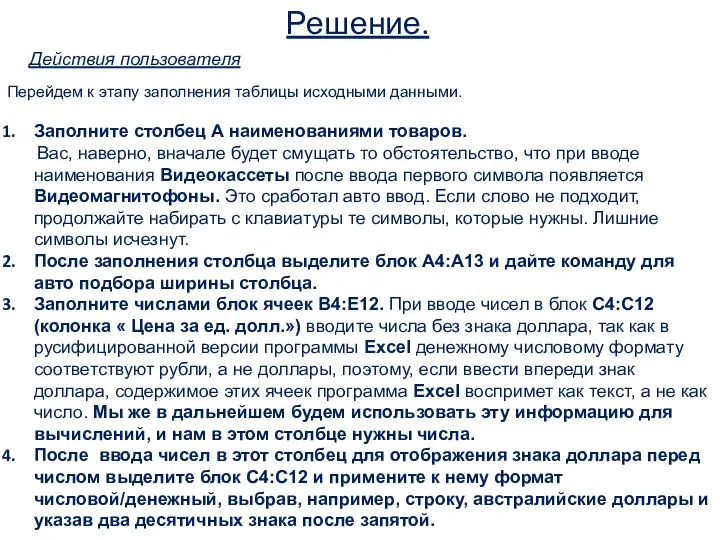 Решение.

Действия пользователя

Перейдем к этапу заполнения таблицы исходными данными.

1. Заполните столбец А наименованиями товаров.
Вас, наверно, вначале будет смущать то обстоятельство, что при вводе наименования Видеокассеты после ввода первого символа появляется Видеомагнитофоны. Это сработал авто ввод. Если слово не подходит, продолжайте набирать с клавиатуры те символы, которые нужны. Лишние символы исчезнут.
2. После заполнения столбца выделите блок А4:А13 и дайте команду для авто подбора ширины столбца.
3. Заполните числами блок ячеек В4:Е12. При вводе чисел в блок С4:С12 (колонка « Цена за ед. долл.») вводите числа без знака доллара, так как в русифицированной версии программы Excel денежному числовому формату соответствуют рубли, а не доллары, поэтому, если ввести впереди знак доллара, содержимое этих ячеек программа Excel воспримет как текст, а не как число. Мы же в дальнейшем будем использовать эту информацию для вычислений, и нам в этом столбце нужны числа.
4. После ввода чисел в этот столбец для отображения знака доллара перед числом выделите блок С4:С12 и примените к нему формат числовой/денежный, выбрав, например, строку, австралийские доллары и указав два десятичных знака после запятой.